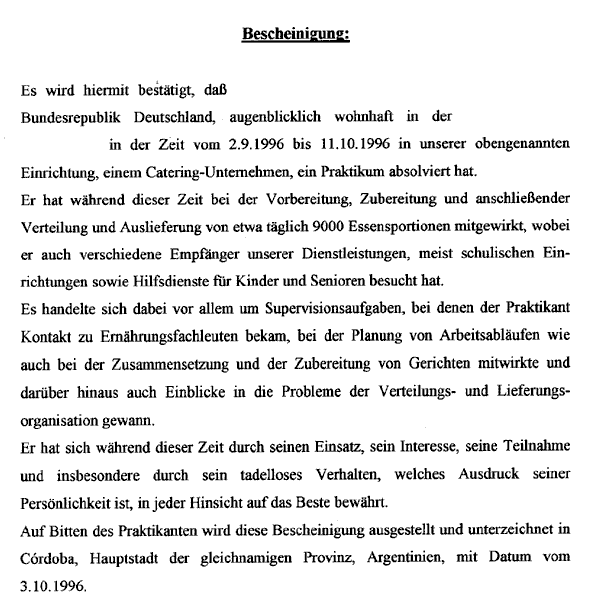 Bescheinigung:

Es wird hiermit bestätigt, daß
Bundesrepublik Deutschland, augenblicklich wohnhaft in der
in der Zeit vom 2.9.1996 bis 11.10.1996 in unserer obengenannten Einrichtung, einem Catering-Unternehmen, ein Praktikum absolviert hat.
Er hat während dieser Zeit bei der Vorbereitung, Zubereitung und anschließender Verteilung und Auslieferung von etwa täglich 9000 Essensportionen mitgewirkt, wobei er auch verschiedene Empfänger unserer Dienstleistungen, meist schulischen Einrichtungen sowie Hilfsdienste für Kinder und Senioren besucht hat.
Es handelte sich dabei vor allem um Supervisionsaufgaben, bei denen der Praktikant Kontakt zu Ernährungsfachleuten bekam, bei der Planung von Arbeitsabläufen wie auch bei der Zusammensetzung und der Zubereitung von Gerichten mitwirkte und darüber hinaus auch Einblicke in die Probleme der Verteilungs- und Lieferungsorganisation gewann.
Er hat sich während dieser Zeit durch seinen Einsatz, sein Interesse, seine Teilnahme und insbesondere durch sein tadelloses Verhalten, welches Ausdruck seiner Persönlichkeit ist, in jeder Hinsicht auf das Beste bewährt.
Auf Bitten des Praktikanten wird diese Bescheinigung ausgestellt und unterzeichnet in Córdoba, Hauptstadt der gleichnamigen Provinz, Argentinien, mit Datum vom 3.10.1996.